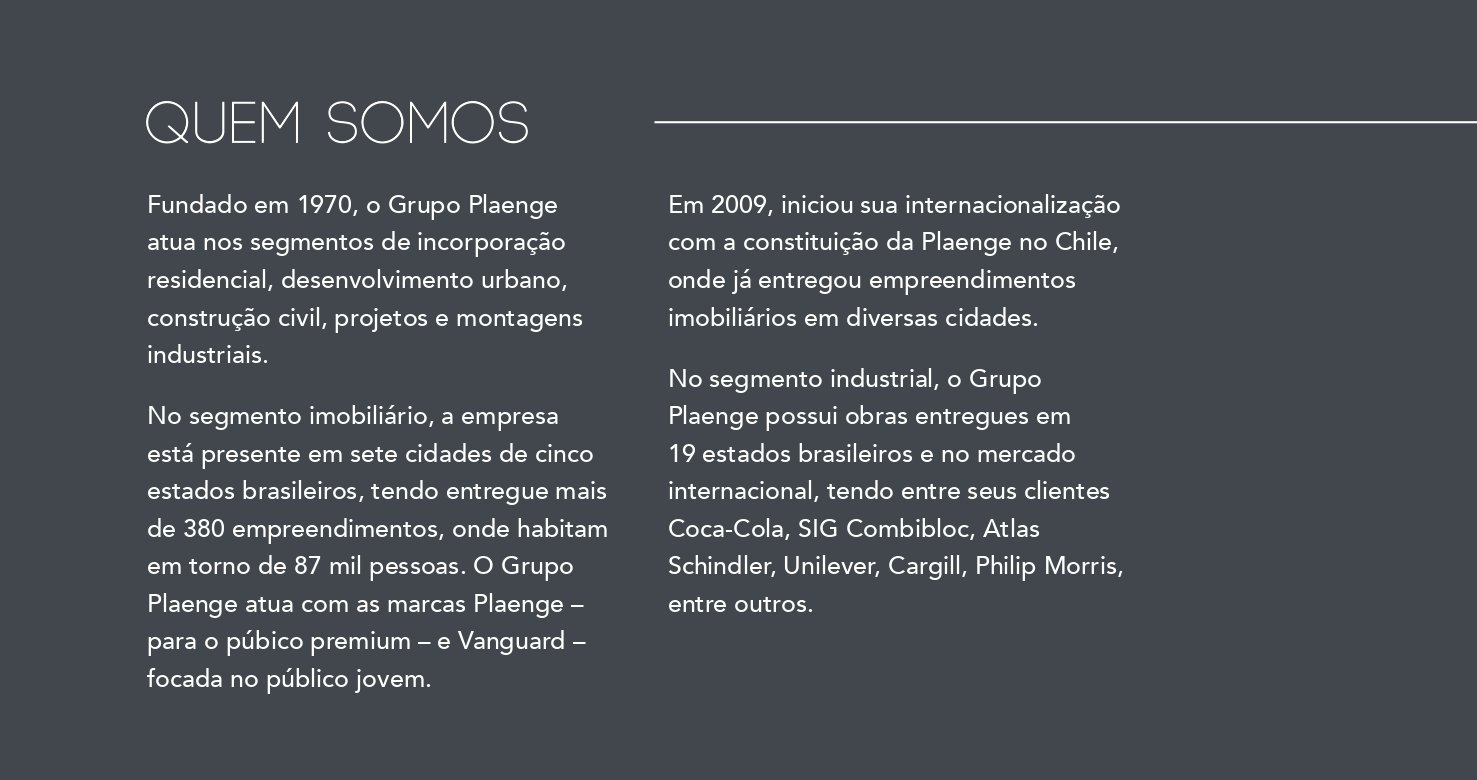 QUEM SOMOS

Fundado em 1970, o Grupo Plaenge atua nos segmentos de incorporação residencial, desenvolvimento urbano, construção civil, projetos e montagens industriais.

No segmento imobiliário, a empresa está presente em sete cidades de cinco estados brasileiros, tendo entregue mais de 380 empreendimentos, onde habitam em torno de 87 mil pessoas. O Grupo Plaenge atua com as marcas Plaenge – para o púbico premium – e Vanguard – focada no público jovem.

Em 2009, iniciou sua internacionalização com a constituição da Plaenge no Chile, onde já entregou empreendimentos imobiliários em diversas cidades.

No segmento industrial, o Grupo Plaenge possui obras entregues em 19 estados brasileiros e no mercado internacional, tendo entre seus clientes Coca-Cola, SIG Combibloc, Atlas Schindler, Unilever, Cargill, Philip Morris, entre outros.